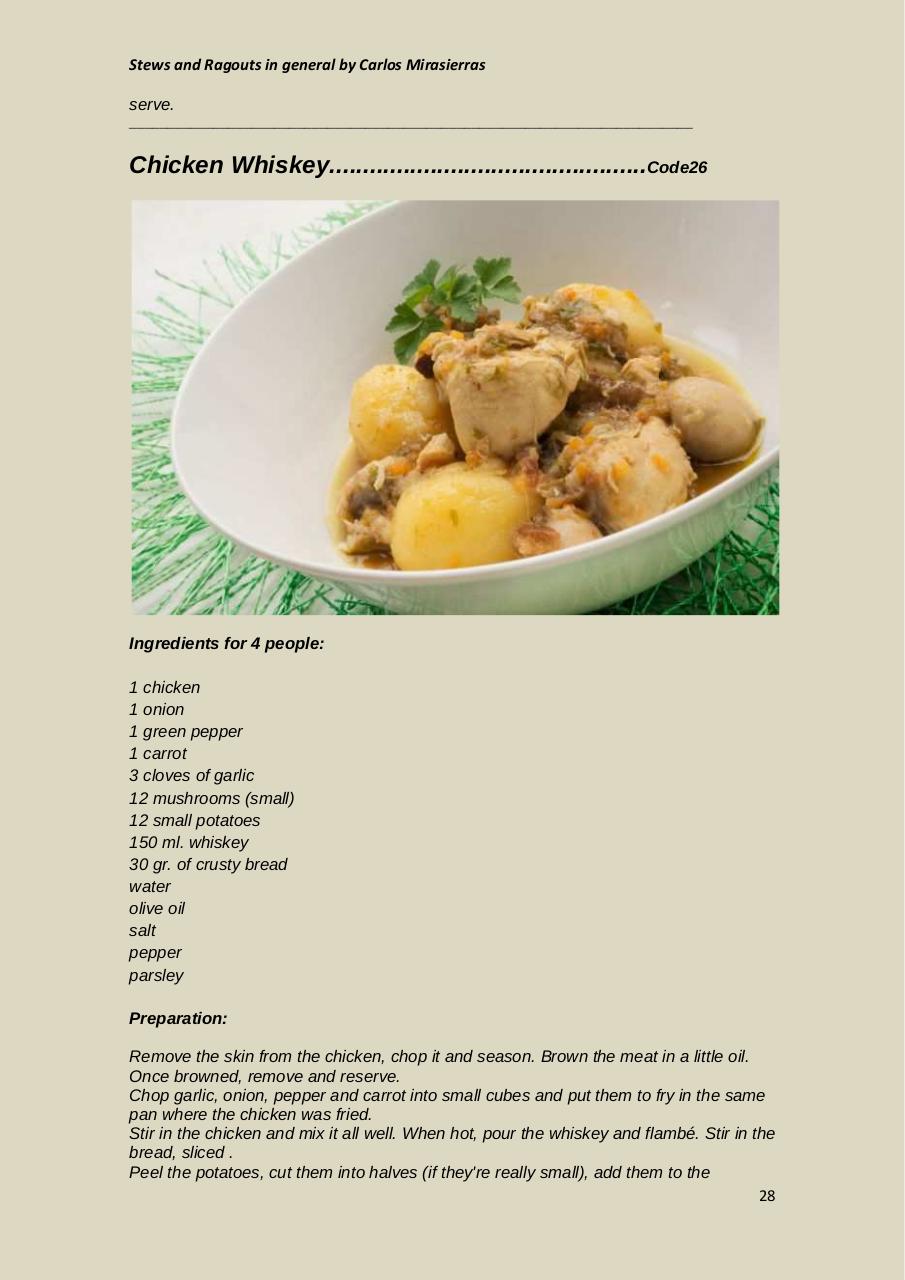 Stews and Ragouts in general by Carlos Mirasierras

serve.

Chicken Whiskey.............................................Code26

Ingredients for 4 people:

1 chicken
1 onion
1 green pepper
1 carrot
3 cloves of garlic
12 mushrooms (small)
12 small potatoes
150 ml. whiskey
30 gr. of crusty bread
water
olive oil
salt
pepper
parsley

Preparation:

Remove the skin from the chicken, chop it and season. Brown the meat in a little oil. Once browned, remove and reserve.
Chop garlic, onion, pepper and carrot into small cubes and put them to fry in the same pan where the chicken was fried.
Stir in the chicken and mix it all well. When hot, pour the whiskey and flambé. Stir in the bread, sliced .
Peel the potatoes, cut them into halves (if they're really small), add them to the

28